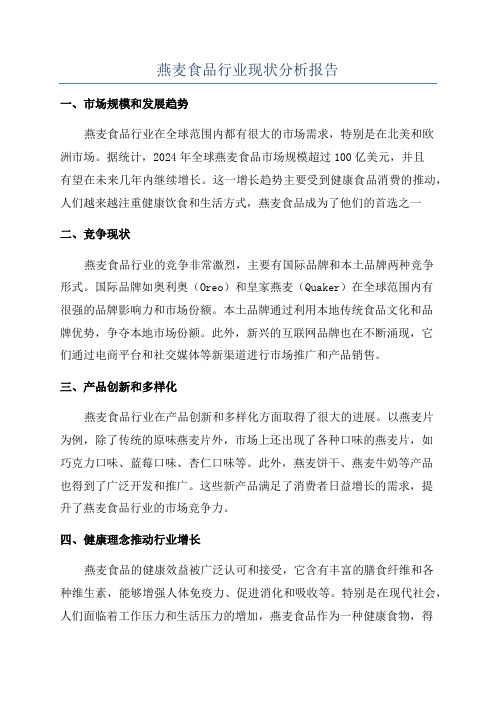 燕麦食品行业现状分析报告

一、市场规模和发展趋势

燕麦食品行业在全球范围内都有很大的市场需求，特别是在北美和欧洲市场。据统计，2024年全球燕麦食品市场规模超过100亿美元，并且有望在未来几年内继续增长。这一增长趋势主要受到健康食品消费的推动，人们越来越注重健康饮食和生活方式，燕麦食品成为了他们的首选之一

二、竞争现状

燕麦食品行业的竞争非常激烈，主要有国际品牌和本土品牌两种竞争形式。国际品牌如奥利奥（Oreo）和皇家燕麦（Quaker）在全球范围内有很强的品牌影响力和市场份额。本土品牌通过利用本地传统食品文化和品牌优势，争夺本地市场份额。此外，新兴的互联网品牌也在不断涌现，它们通过电商平台和社交媒体等新渠道进行市场推广和产品销售。

三、产品创新和多样化

燕麦食品行业在产品创新和多样化方面取得了很大的进展。以燕麦片为例，除了传统的原味燕麦片外，市场上还出现了各种口味的燕麦片，如巧克力口味、蓝莓口味、杏仁口味等。此外，燕麦饼干、燕麦牛奶等产品也得到了广泛开发和推广。这些新产品满足了消费者日益增长的需求，提升了燕麦食品行业的市场竞争力。

四、健康理念推动行业增长

燕麦食品的健康效益被广泛认可和接受，它含有丰富的膳食纤维和各种维生素，能够增强人体免疫力、促进消化和吸收等。特别是在现代社会，人们面临着工作压力和生活压力的增加，燕麦食品作为一种健康食物，得